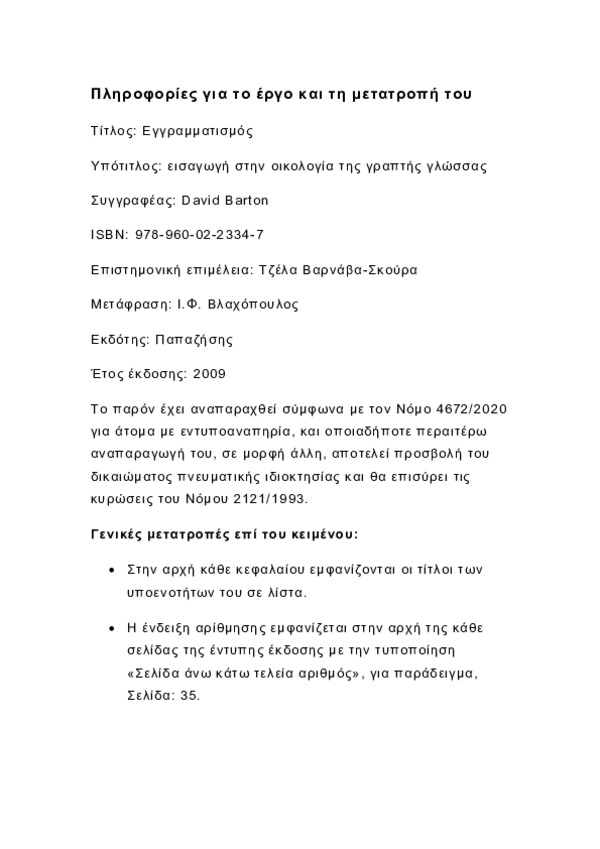 Πληροφορίες για το έργο και τη μετατροπή του

Τίτλος: Εγγραμματισμός

Υπότιτλος: εισαγωγή στην οικολογία της γραπτής γλώσσας

Συγγραφέας: David Barton

ISBN: 978-960-02-2334-7

Επιστημονική επιμέλεια: Τζέλα Βαρνάβα-Σκούρα

Μετάφραση: Ι.Φ. Βλαχόπουλος

Εκδότης: Παπαζήσης

Έτος έκδοσης: 2009

Το παρόν έχει αναπαραχθεί σύμφωνα με τον Νόμο 4672/2020 για άτομα με εντυποαναπηρία, και οποιαδήποτε περαιτέρω αναπαραγωγή του, σε μορφή άλλη, αποτελεί προσβολή του δικαιώματος πνευματικής ιδιοκτησίας και θα επισύρει τις κυρώσεις του Νόμου 2121/1993.

Γενικές μετατροπές επί του κειμένου:

• Στην αρχή κάθε κεφαλαίου εμφανίζονται οι τίτλοι των υποενοτήτων του σε λίστα.

• Η ένδειξη αρίθμησης εμφανίζεται στην αρχή της κάθε σελίδας της έντυπης έκδοσης με την τυποποίηση «Σελίδα άνω κάτω τελεία αριθμός», για παράδειγμα, Σελίδα: 35.